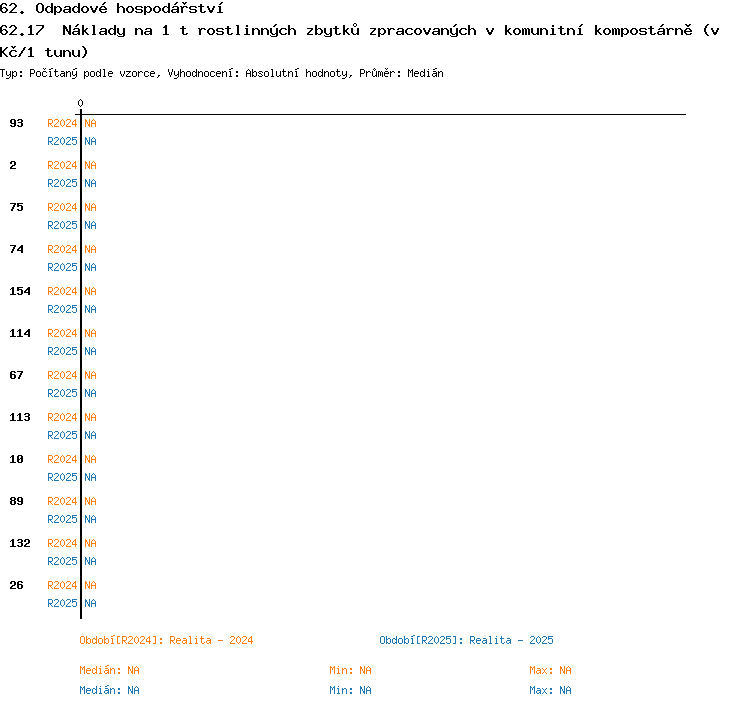 62. Odpadové hospodářství
62.17 Náklady na 1 t rostlinných zbytků zpracovaných v komunitní kompostárně (v Kč/1 tunu)
Typ: Počítaný podle vzorce, Vyhodnocení: Absolutní hodnoty, Průměr: Medián

0

93 R2024 NA
R2025 NA
2 R2024 NA
R2025 NA
75 R2024 NA
R2025 NA
74 R2024 NA
R2025 NA
154 R2024 NA
R2025 NA
114 R2024 NA
R2025 NA
67 R2024 NA
R2025 NA
113 R2024 NA
R2025 NA
10 R2024 NA
R2025 NA
89 R2024 NA
R2025 NA
132 R2024 NA
R2025 NA
26 R2024 NA
R2025 NA

Období[R2024]: Realita - 2024
Období[R2025]: Realita - 2025

Medián: NA Min: NA Max: NA
Medián: NA Min: NA Max: NA